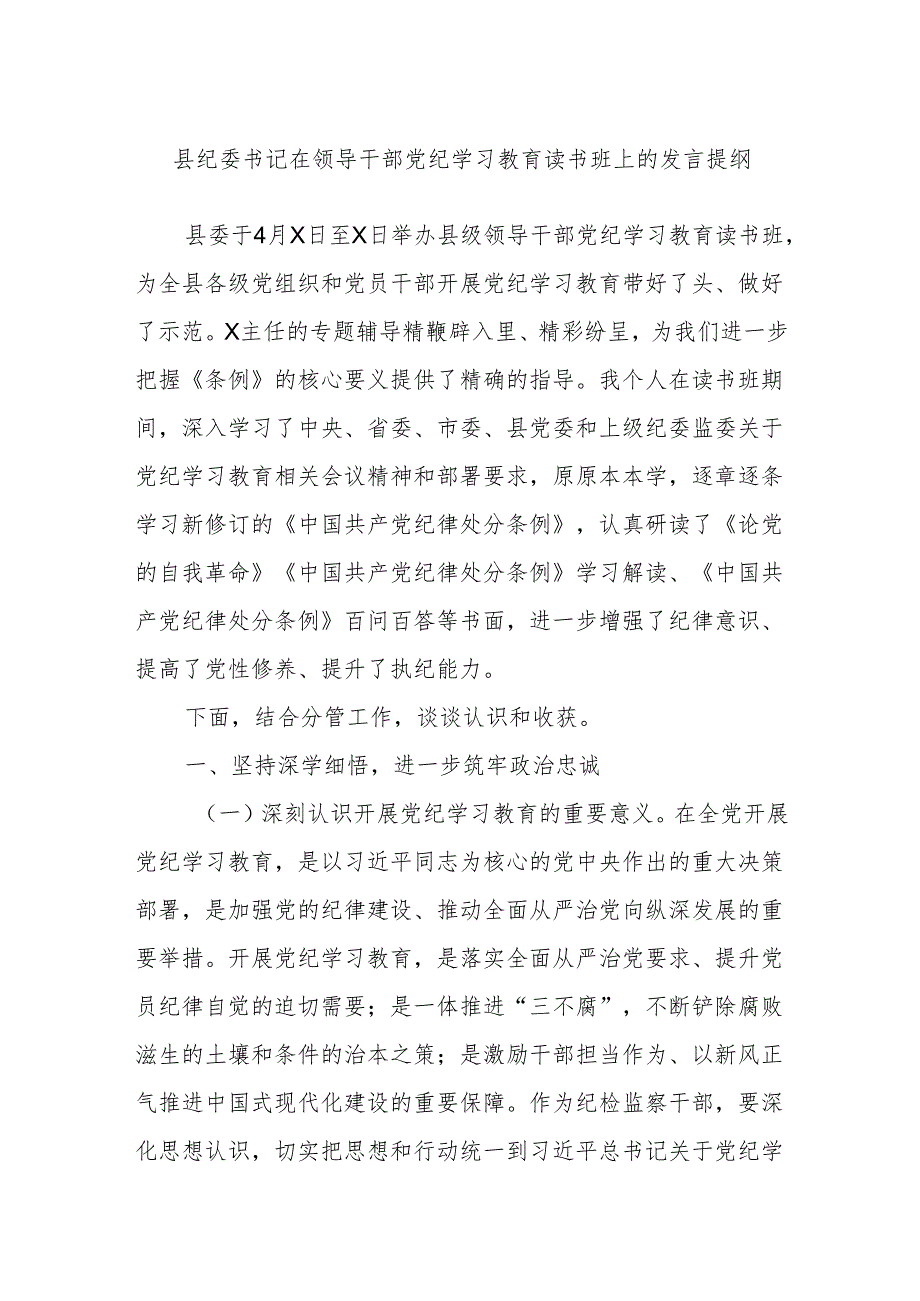 县纪委书记在领导干部党纪学习教育读书班上的发言提纲

县委于4月X日至X日举办县级领导干部党纪学习教育读书班，为全县各级党组织和党员干部开展党纪学习教育带好了头、做好了示范。X主任的专题辅导精鞭辟入里、精彩纷呈，为我们进一步把握《条例》的核心要义提供了精确的指导。我个人在读书班期间，深入学习了中央、省委、市委、县党委和上级纪委监委关于党纪学习教育相关会议精神和部署要求，原原本本学，逐章逐条学习新修订的《中国共产党纪律处分条例》，认真研读了《论党的自我革命》《中国共产党纪律处分条例》学习解读、《中国共产党纪律处分条例》百问百答等书面，进一步增强了纪律意识、提高了党性修养、提升了执纪能力。

下面，结合分管工作，谈谈认识和收获。

一、坚持深学细悟，进一步筑牢政治忠诚

（一）深刻认识开展党纪学习教育的重要意义。在全党开展党纪学习教育，是以习近平同志为核心的党中央作出的重大决策部署，是加强党的纪律建设、推动全面从严治党向纵深发展的重要举措。开展党纪学习教育，是落实全面从严治党要求、提升党员纪律自觉的迫切需要；是一体推进“三不腐”，不断铲除腐败滋生的土壤和条件的治本之策；是激励干部担当作为、以新风正气推进中国式现代化建设的重要保障。作为纪检监察干部，要深化思想认识，切实把思想和行动统一到习近平总书记关于党纪学